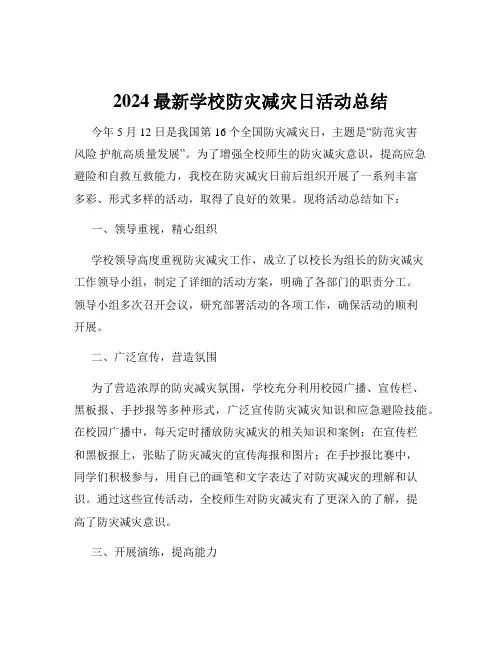 2024 最新学校防灾减灾日活动总结

今年 5 月 12 日是我国第 16 个全国防灾减灾日，主题是“防范灾害风险 护航高质量发展”。为了增强全校师生的防灾减灾意识，提高应急避险和自救互救能力，我校在防灾减灾日前后组织开展了一系列丰富多彩、形式多样的活动，取得了良好的效果。现将活动总结如下：

一、领导重视，精心组织

学校领导高度重视防灾减灾工作，成立了以校长为组长的防灾减灾工作领导小组，制定了详细的活动方案，明确了各部门的职责分工。领导小组多次召开会议，研究部署活动的各项工作，确保活动的顺利开展。

二、广泛宣传，营造氛围

为了营造浓厚的防灾减灾氛围，学校充分利用校园广播、宣传栏、黑板报、手抄报等多种形式，广泛宣传防灾减灾知识和应急避险技能。在校园广播中，每天定时播放防灾减灾的相关知识和案例；在宣传栏和黑板报上，张贴了防灾减灾的宣传海报和图片；在手抄报比赛中，同学们积极参与，用自己的画笔和文字表达了对防灾减灾的理解和认识。通过这些宣传活动，全校师生对防灾减灾有了更深入的了解，提高了防灾减灾意识。

三、开展演练，提高能力